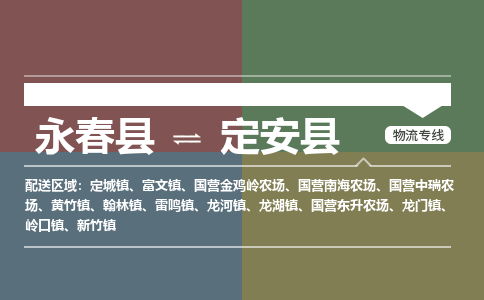 永春县 ⇌ 定安县

物流专线

配送区域：定城镇、富文镇、国营金鸡岭农场、国营南海农场、国营中瑞农场、黄竹镇、翰林镇、雷鸣镇、龙河镇、龙湖镇、国营东升农场、龙门镇、岭口镇、新竹镇